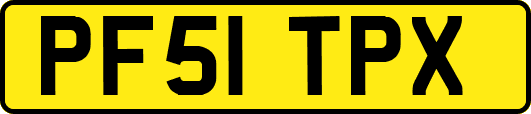 PF51 TPX